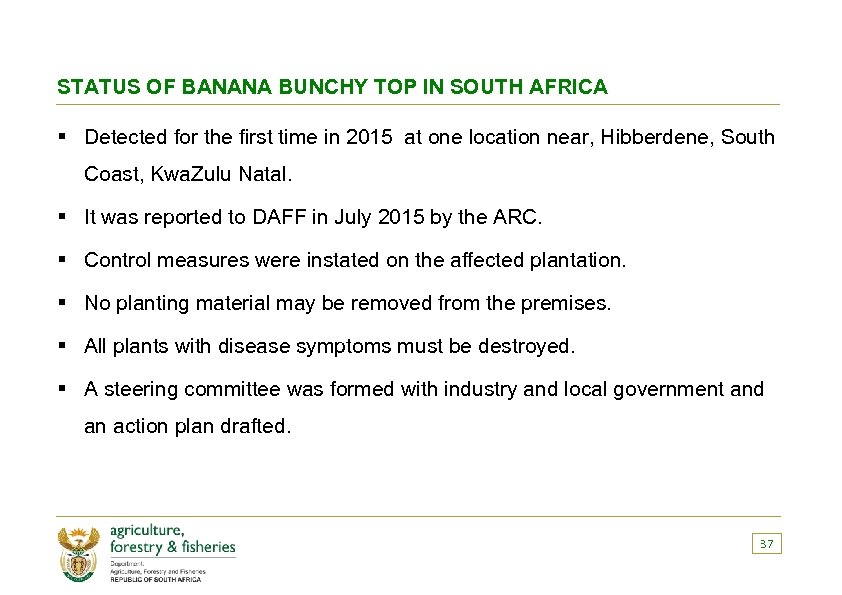 STATUS OF BANANA BUNCHY TOP IN SOUTH AFRICA

▪ Detected for the first time in 2015 at one location near, Hibberdene, South Coast, KwaZulu Natal.

▪ It was reported to DAFF in July 2015 by the ARC.

▪ Control measures were instated on the affected plantation.

▪ No planting material may be removed from the premises.

▪ All plants with disease symptoms must be destroyed.

▪ A steering committee was formed with industry and local government and an action plan drafted.

agriculture, forestry & fisheries
Department: Agriculture, Forestry and Fisheries
REPUBLIC OF SOUTH AFRICA

37